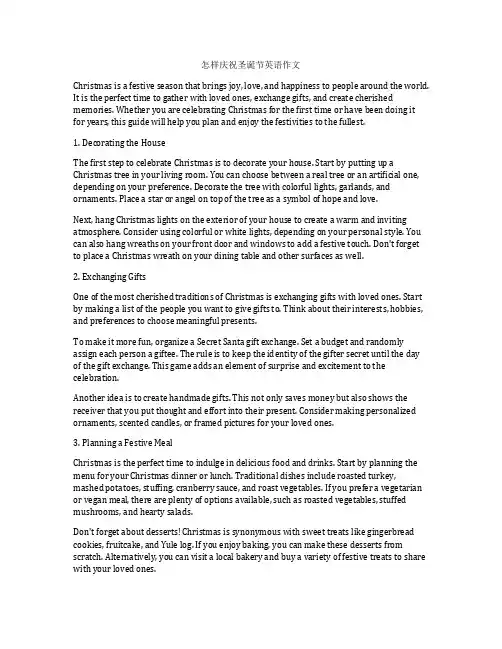 怎样庆祝圣诞节英语作文

Christmas is a festive season that brings joy, love, and happiness to people around the world. It is the perfect time to gather with loved ones, exchange gifts, and create cherished memories. Whether you are celebrating Christmas for the first time or have been doing it for years, this guide will help you plan and enjoy the festivities to the fullest.

1. Decorating the House

The first step to celebrate Christmas is to decorate your house. Start by putting up a Christmas tree in your living room. You can choose between a real tree or an artificial one, depending on your preference. Decorate the tree with colorful lights, garlands, and ornaments. Place a star or angel on top of the tree as a symbol of hope and love.

Next, hang Christmas lights on the exterior of your house to create a warm and inviting atmosphere. Consider using colorful or white lights, depending on your personal style. You can also hang wreaths on your front door and windows to add a festive touch. Don't forget to place a Christmas wreath on your dining table and other surfaces as well.

2. Exchanging Gifts

One of the most cherished traditions of Christmas is exchanging gifts with loved ones. Start by making a list of the people you want to give gifts to. Think about their interests, hobbies, and preferences to choose meaningful presents.

To make it more fun, organize a Secret Santa gift exchange. Set a budget and randomly assign each person a giftee. The rule is to keep the identity of the gifter secret until the day of the gift exchange. This game adds an element of surprise and excitement to the celebration.

Another idea is to create handmade gifts. This not only saves money but also shows the receiver that you put thought and effort into their present. Consider making personalized ornaments, scented candles, or framed pictures for your loved ones.

3. Planning a Festive Meal

Christmas is the perfect time to indulge in delicious food and drinks. Start by planning the menu for your Christmas dinner or lunch. Traditional dishes include roasted turkey, mashed potatoes, stuffing, cranberry sauce, and roast vegetables. If you prefer a vegetarian or vegan meal, there are plenty of options available, such as roasted vegetables, stuffed mushrooms, and hearty salads.

Don't forget about desserts! Christmas is synonymous with sweet treats like gingerbread cookies, fruitcake, and Yule log. If you enjoy baking, you can make these desserts from scratch. Alternatively, you can visit a local bakery and buy a variety of festive treats to share with your loved ones.